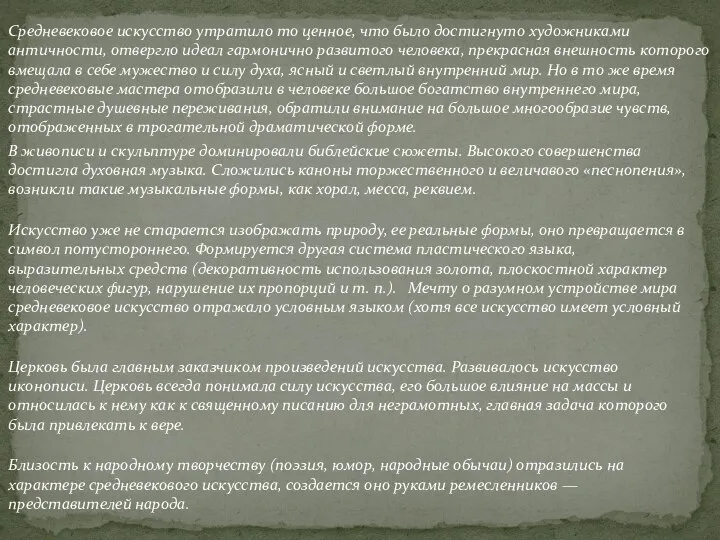 Средневековое искусство утратило то ценное, что было достигнуто художниками античности, отвергло идеал гармонично развитого человека, прекрасная внешность которого вмещала в себе мужество и силу духа, ясный и светлый внутренний мир. Но в то же время средневековые мастера отобразили в человеке большое богатство внутреннего мира, страстные душевные переживания, обратили внимание на большое многообразие чувств, отображенных в трогательной драматической форме.

В живописи и скульптуре доминировали библейские сюжеты. Высокого совершенства достигла духовная музыка. Сложились каноны торжественного и величавого «песнопения», возникли такие музыкальные формы, как хорал, месса, реквием.

Искусство уже не старается изображать природу, ее реальные формы, оно превращается в символ потустороннего. Формируется другая система пластического языка, выразительных средств (декоративность использования золота, плоскостной характер человеческих фигур, нарушение их пропорций и т. п.). Мечту о разумном устройстве мира средневековое искусство отражало условным языком (хотя все искусство имеет условный характер).

Церковь была главным заказчиком произведений искусства. Развивалось искусство иконописи. Церковь всегда понимала силу искусства, его большое влияние на массы и относилась к нему как к священному писанию для неграмотных, главная задача которого была привлекать к вере.

Близость к народному творчеству (поэзия, юмор, народные обычаи) отразились на характере средневекового искусства, создается оно руками ремесленников — представителей народа.